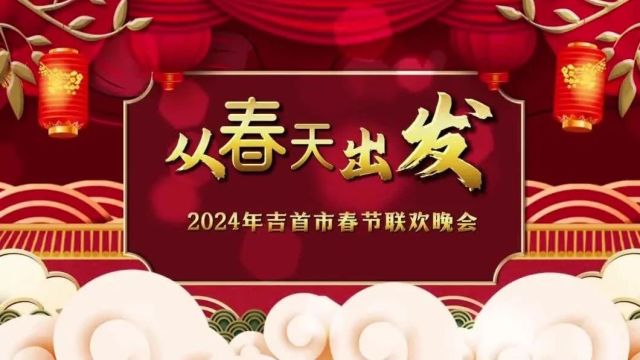 从春天出发

2024年吉首市春节联欢晚会